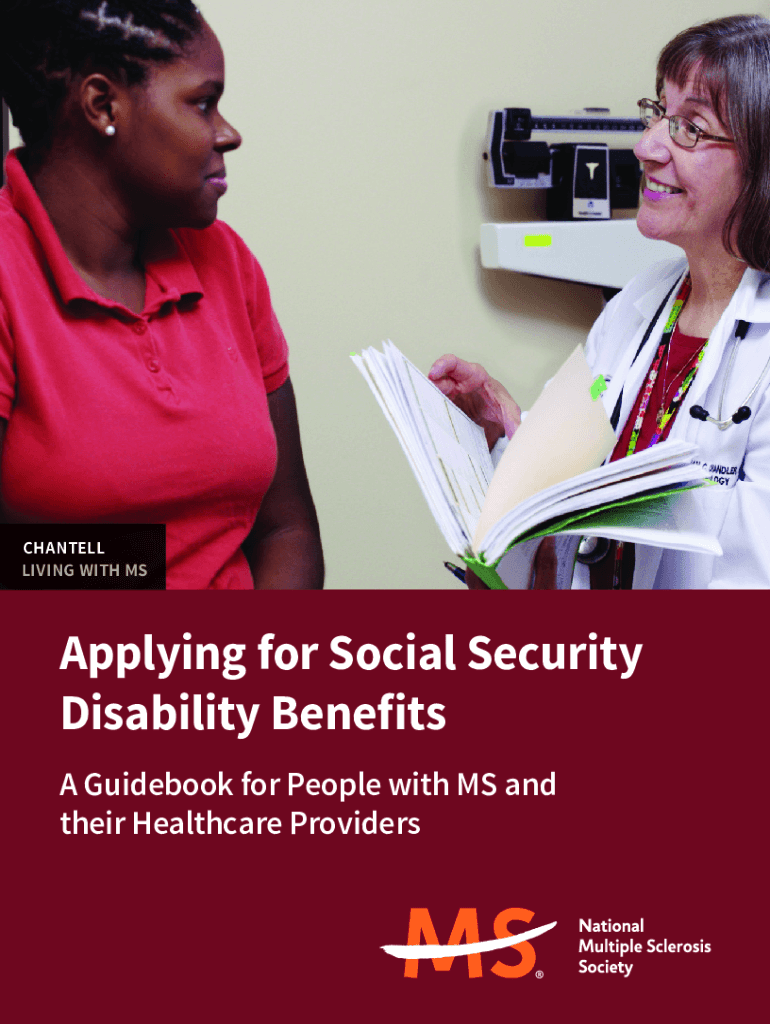 CHANTELL
LIVING WITH MS

Applying for Social Security Disability Benefits

A Guidebook for People with MS and their Healthcare Providers

MS®

National
Multiple Sclerosis
Society